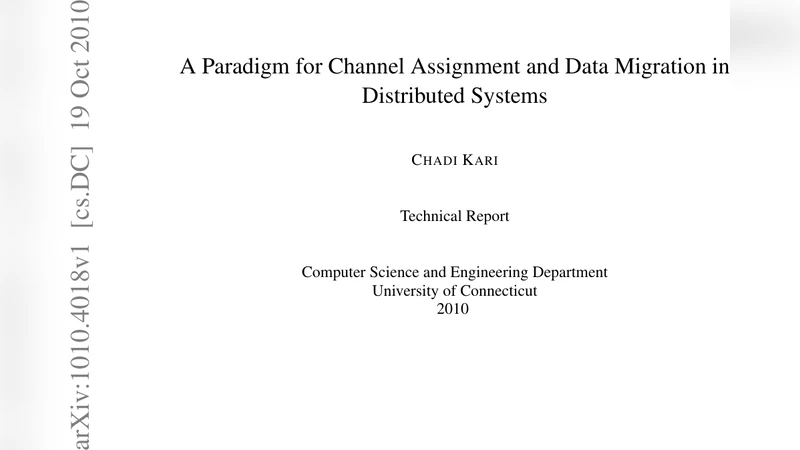 arXiv:1010.4018v1 [cs.DC] 19 Oct 2010

A Paradigm for Channel Assignment and Data Migration in Distributed Systems

CHADI KARI

Technical Report

Computer Science and Engineering Department
University of Connecticut
2010